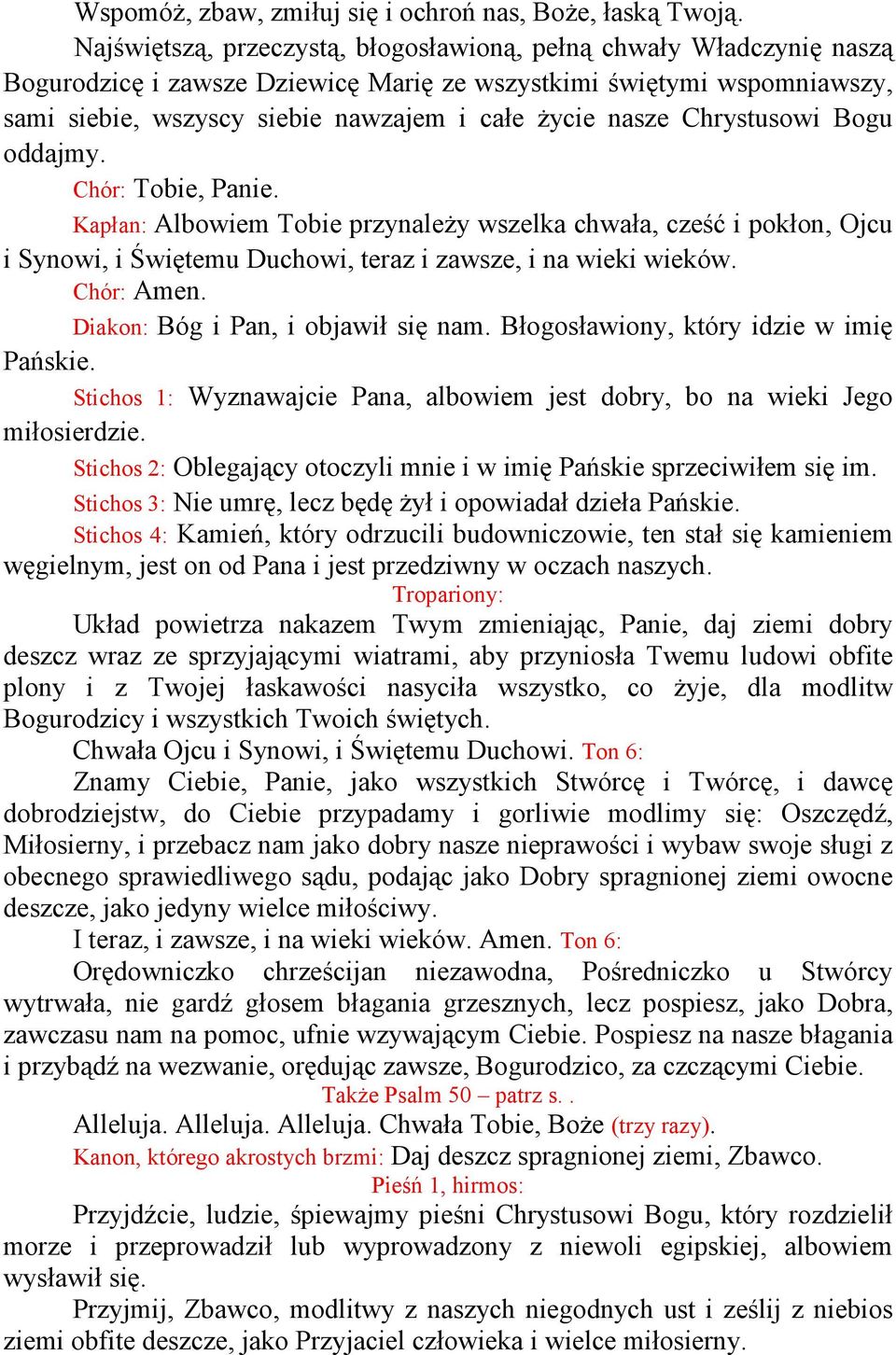 Wspomóż, zbaw, zmiłuj się i ochroń nas, Boże, łaską Twoją.

Najświętszą, przeczystą, błogosławioną, pełną chwały Władczynię naszą Bogurodzicę i zawsze Dziewicę Marię ze wszystkimi świętymi wspomniawszy, sami siebie, wszyscy siebie nawzajem i całe życie nasze Chrystusowi Bogu oddajmy.

Chór: Tobie, Panie.

Kapłan: Albowiem Tobie przynależy wszelka chwała, cześć i pokłon, Ojcu i Synowi, i Świętemu Duchowi, teraz i zawsze, i na wieki wieków.

Chór: Amen.

Diakon: Bóg i Pan, i objawił się nam. Błogosławiony, który idzie w imię Pańskie.

Stichos 1: Wyznawajcie Pana, albowiem jest dobry, bo na wieki Jego miłosierdzie.

Stichos 2: Oblegający otoczyli mnie i w imię Pańskie sprzeciwiłem się im.

Stichos 3: Nie umrę, lecz będę żył i opowiadał dzieła Pańskie.

Stichos 4: Kamień, który odrzucili budowniczowie, ten stał się kamieniem węgielnym, jest on od Pana i jest przedziwny w oczach naszych.

Tropariony:

Układ powietrza nakazem Twym zmieniając, Panie, daj ziemi dobry deszcz wraz ze sprzyjającymi wiatrami, aby przyniosła Twemu ludowi obfite plony i z Twojej łaskawości nasyciła wszystko, co żyje, dla modlitw Bogurodzicy i wszystkich Twoich świętych.

Chwała Ojcu i Synowi, i Świętemu Duchowi. Ton 6:

Znamy Ciebie, Panie, jako wszystkich Stwórcę i Twórcę, i dawcę dobrodziejstw, do Ciebie przypadamy i gorliwie modlimy się: Oszczędź, Miłosierny, i przebacz nam jako dobry nasze nieprawości i wybaw swoje sługi z obecnego sprawiedliwego sądu, podając jako Dobry spragnionej ziemi owocne deszcze, jako jedyny wielce miłościwy.

I teraz, i zawsze, i na wieki wieków. Amen. Ton 6:

Orędowniczko chrześcijan niezawodna, Pośredniczko u Stwórcy wytrwała, nie gardź głosem błagania grzesznych, lecz pospiesz, jako Dobra, zawczasu nam na pomoc, ufnie wzywającym Ciebie. Pospiesz na nasze błagania i przybądź na wezwanie, orędując zawsze, Bogurodzico, za czczącymi Ciebie.

Także Psalm 50 – patrz s. .

Alleluja. Alleluja. Alleluja. Chwała Tobie, Boże (trzy razy).

Kanon, którego akrostych brzmi: Daj deszcz spragnionej ziemi, Zbawco.

Pieśń 1, hirmos:

Przyjdźcie, ludzie, śpiewajmy pieśni Chrystusowi Bogu, który rozdzielił morze i przeprowadził lub wyprowadzony z niewoli egipskiej, albowiem wysławił się.

Przyjmij, Zbawco, modlitwy z naszych niegodnych ust i ześlij z niebios ziemi obfite deszcze, jako Przyjaciel człowieka i wielce miłosierny.